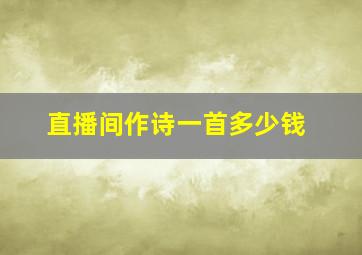 直播间作诗一首多少钱